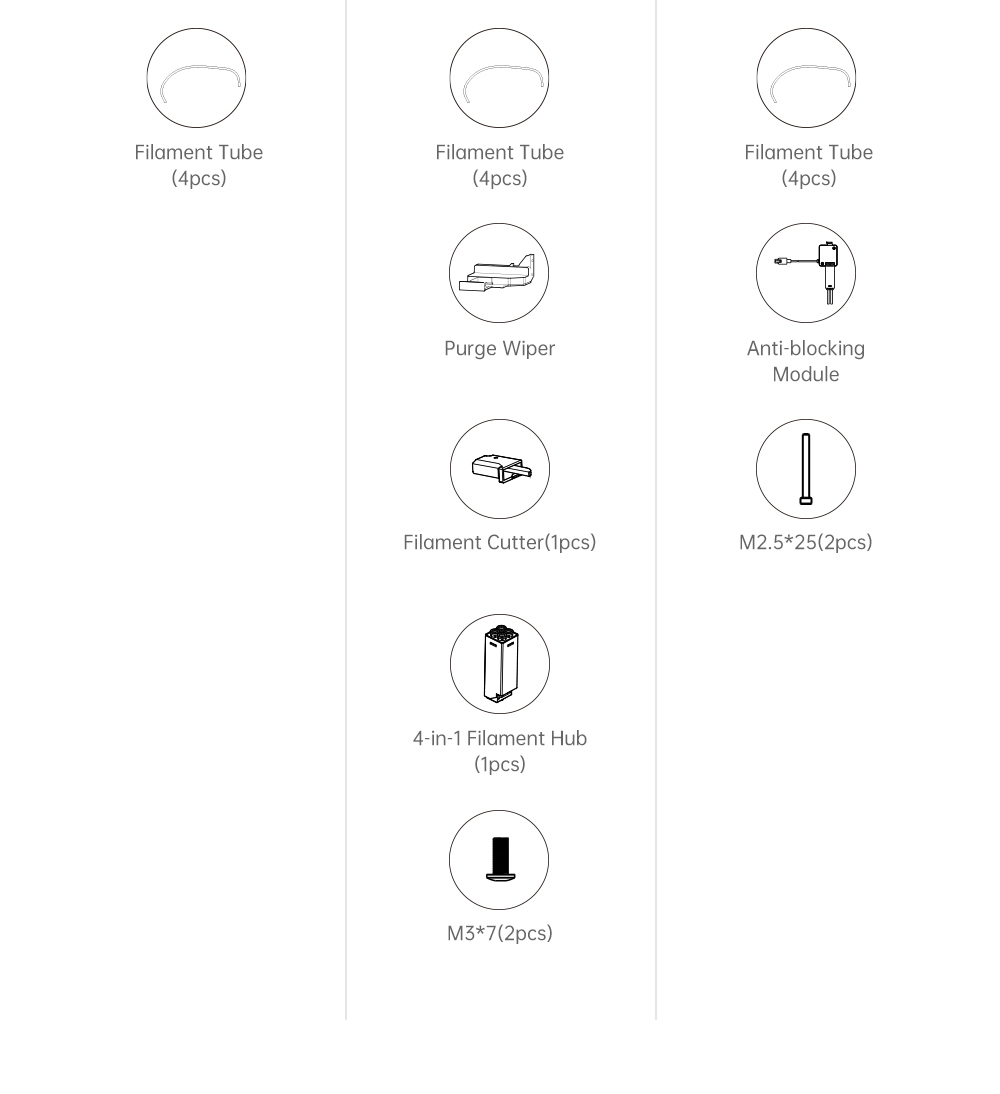 Filament Tube
(4pcs)

Filament Tube
(4pcs)

Purge Wiper

Filament Cutter(1pcs)

4-in-1 Filament Hub
(1pcs)

M3*7(2pcs)

Filament Tube
(4pcs)

Anti-blocking
Module

M2.5*25(2pcs)